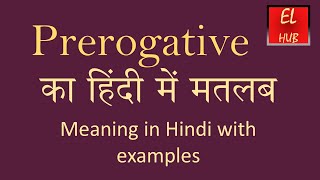 EL
HUB

Prerogative
का हिंदी में मतलब

Meaning in Hindi with examples